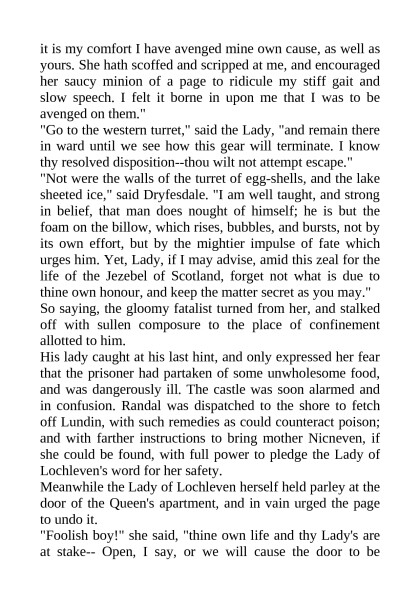 it is my comfort I have avenged mine own cause, as well as yours. She hath scoffed and scripped at me, and encouraged her saucy minion of a page to ridicule my stiff gait and slow speech. I felt it borne in upon me that I was to be avenged on them."
"Go to the western turret," said the Lady, "and remain there in ward until we see how this gear will terminate. I know thy resolved disposition--thou wilt not attempt escape."
"Not were the walls of the turret of egg-shells, and the lake sheeted ice," said Dryfesdale. "I am well taught, and strong in belief, that man does nought of himself; he is but the foam on the billow, which rises, bubbles, and bursts, not by its own effort, but by the mightier impulse of fate which urges him. Yet, Lady, if I may advise, amid this zeal for the life of the Jezebel of Scotland, forget not what is due to thine own honour, and keep the matter secret as you may."
So saying, the gloomy fatalist turned from her, and stalked off with sullen composure to the place of confinement allotted to him.
His lady caught at his last hint, and only expressed her fear that the prisoner had partaken of some unwholesome food, and was dangerously ill. The castle was soon alarmed and in confusion. Randal was dispatched to the shore to fetch off Lundin, with such remedies as could counteract poison; and with farther instructions to bring mother Nicneven, if she could be found, with full power to pledge the Lady of Lochleven's word for her safety.
Meanwhile the Lady of Lochleven herself held parley at the door of the Queen's apartment, and in vain urged the page to undo it.
"Foolish boy!" she said, "thine own life and thy Lady's are at stake-- Open, I say, or we will cause the door to be